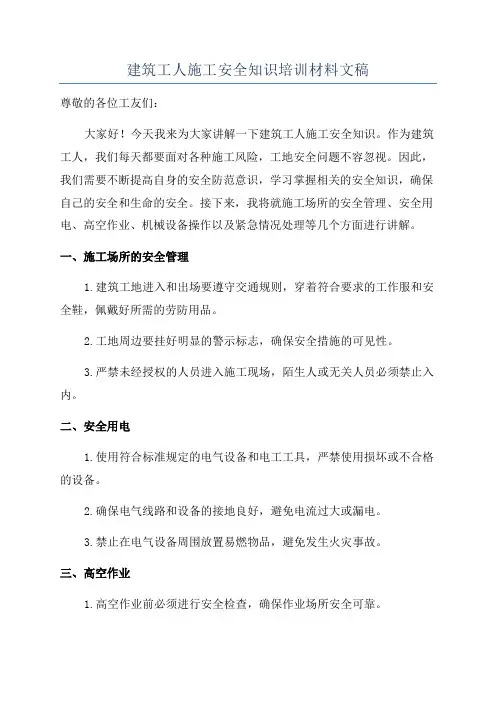 建筑工人施工安全知识培训材料文稿

尊敬的各位工友们：

大家好！今天我来为大家讲解一下建筑工人施工安全知识。作为建筑工人，我们每天都要面对各种施工风险，工地安全问题不容忽视。因此，我们需要不断提高自身的安全防范意识，学习掌握相关的安全知识，确保自己的安全和生命的安全。接下来，我将就施工场所的安全管理、安全用电、高空作业、机械设备操作以及紧急情况处理等几个方面进行讲解。

一、施工场所的安全管理

1.建筑工地进入和出场要遵守交通规则，穿着符合要求的工作服和安全鞋，佩戴好所需的劳防用品。

2.工地周边要挂好明显的警示标志，确保安全措施的可见性。

3.严禁未经授权的人员进入施工现场，陌生人或无关人员必须禁止入内。

二、安全用电

1.使用符合标准规定的电气设备和电工工具，严禁使用损坏或不合格的设备。

2.确保电气线路和设备的接地良好，避免电流过大或漏电。

3.禁止在电气设备周围放置易燃物品，避免发生火灾事故。

三、高空作业

1.高空作业前必须进行安全检查，确保作业场所安全可靠。